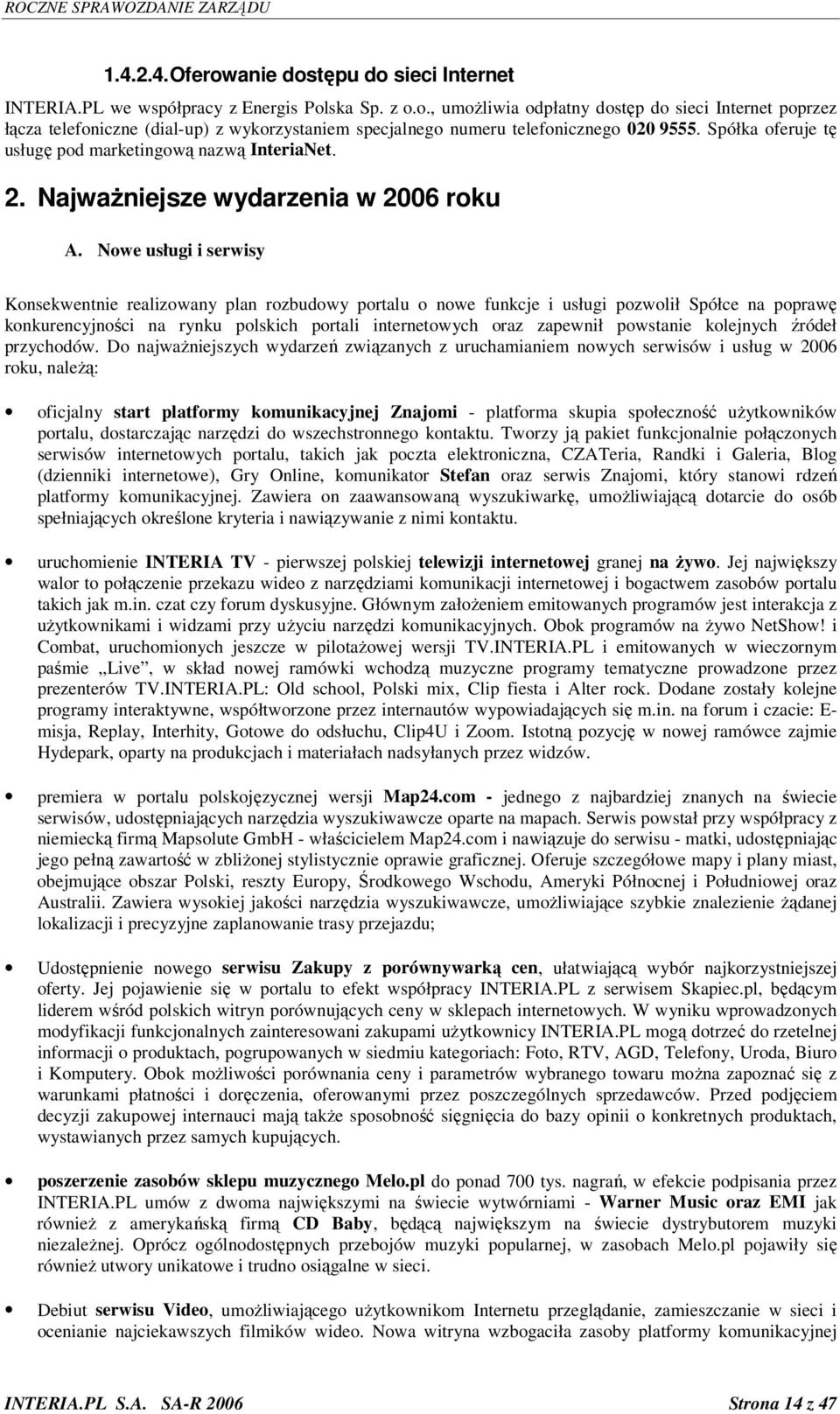 ROCZNE SPRAWOZDANIE ZARZĄDU

1.4.2.4. Oferowanie dostępu do sieci Internet

INTERIA.PL we współpracy z Energis Polska Sp. z o.o., umożliwia odpłatny dostęp do sieci Internet poprzez łącza telefoniczne (dial-up) z wykorzystaniem specjalnego numeru telefonicznego 020 9555. Spółka oferuje tę usługę pod marketingową nazwą InteriaNet.

2. Najważniejsze wydarzenia w 2006 roku

A. Nowe usługi i serwisy

Konsekwentnie realizowany plan rozbudowy portalu o nowe funkcje i usługi pozwolił Spółce na poprawę konkurencyjności na rynku polskich portali internetowych oraz zapewnił powstanie kolejnych źródeł przychodów. Do najważniejszych wydarzeń związanych z uruchamianiem nowych serwisów i usług w 2006 roku, należą:

• oficjalny start platformy komunikacyjnej Znajomi - platforma skupia społeczność użytkowników portalu, dostarczając narzędzi do wszechstronnego kontaktu. Tworzy ją pakiet funkcjonalnie połączonych serwisów internetowych portalu, takich jak poczta elektroniczna, CZATeria, Randki i Galeria, Blog (dzienniki internetowe), Gry Online, komunikator Stefan oraz serwis Znajomi, który stanowi rdzeń platformy komunikacyjnej. Zawiera on zaawansowaną wyszukiwarkę, umożliwiającą dotarcie do osób spełniających określone kryteria i nawiązywanie z nimi kontaktu.

• uruchomienie INTERIA TV - pierwszej polskiej telewizji internetowej granej na żywo. Jej największy walor to połączenie przekazu wideo z narzędziami komunikacji internetowej i bogactwem zasobów portalu takich jak m.in. czat czy forum dyskusyjne. Głównym założeniem emitowanych programów jest interakcja z użytkownikami i widzami przy użyciu narzędzi komunikacyjnych. Obok programów na żywo NetShow! i Combat, uruchomionych jeszcze w pilotażowej wersji TV.INTERIA.PL i emitowanych w wieczornym paśmie „Live”, w skład nowej ramówki wchodzą muzyczne programy tematyczne prowadzone przez prezenterów TV.INTERIA.PL: Old school, Polski mix, Clip fiesta i Alter rock. Dodane zostały kolejne programy interaktywne, współtworzone przez internautów wypowiadających się m.in. na forum i czacie: E-misja, Replay, Interhity, Gotowe do odsłuchu, Clip4U i Zoom. Istotną pozycję w nowej ramówce zajmie Hydepark, oparty na produkcjach i materiałach nadsyłanych przez widzów.

• premiera w portalu polskojęzycznej wersji Map24.com - jednego z najbardziej znanych na świecie serwisów, udostępniających narzędzia wyszukiwawcze oparte na mapach. Serwis powstał przy współpracy z niemiecką firmą Mapsolute GmbH - właścicielem Map24.com i nawiązuje do serwisu - matki, udostępniając jego pełną zawartość w zbliżonej stylistycznie oprawie graficznej. Oferuje szczegółowe mapy i plany miast, obejmujące obszar Polski, reszty Europy, Środkowego Wschodu, Ameryki Północnej i Południowej oraz Australii. Zawiera wysokiej jakości narzędzia wyszukiwawcze, umożliwiające szybkie znalezienie żądanej lokalizacji i precyzyjne zaplanowanie trasy przejazdu;

• Udostępnienie nowego serwisu Zakupy z porównywarką cen, ułatwiającą wybór najkorzystniejszej oferty. Jej pojawienie się w portalu to efekt współpracy INTERIA.PL z serwisem Skapiec.pl, będącym liderem wśród polskich witryn porównujących ceny w sklepach internetowych. W wyniku wprowadzonych modyfikacji funkcjonalnych zainteresowani zakupami użytkownicy INTERIA.PL mogą dotrzeć do rzetelnej informacji o produktach, pogrupowanych w siedmiu kategoriach: Foto, RTV, AGD, Telefony, Uroda, Biuro i Komputery. Obok możliwości porównania ceny i parametrów wybranego towaru można zapoznać się z warunkami płatności i doręczenia, oferowanymi przez poszczególnych sprzedawców. Przed podjęciem decyzji zakupowej internauci mają także sposobność sięgnięcia do bazy opinii o konkretnych produktach, wystawianych przez samych kupujących.

• poszerzenie zasobów sklepu muzycznego Melo.pl do ponad 700 tys. nagrań, w efekcie podpisania przez INTERIA.PL umów z dwoma największymi na świecie wytwórniami - Warner Music oraz EMI jak również z amerykańską firmą CD Baby, będącą największym na świecie dystrybutorem muzyki niezależnej. Oprócz ogólnodostępnych przebojów muzyki popularnej, w zasobach Melo.pl pojawiły się również utwory unikatowe i trudno osiągalne w sieci.

• Debiut serwisu Video, umożliwiającego użytkownikom Internetu przeglądanie, zamieszczanie w sieci i ocenianie najciekawszych filmików wideo. Nowa witryna wzbogaciła zasoby platformy komunikacyjnej

INTERIA.PL S.A. SA-R 2006 Strona 14 z 47